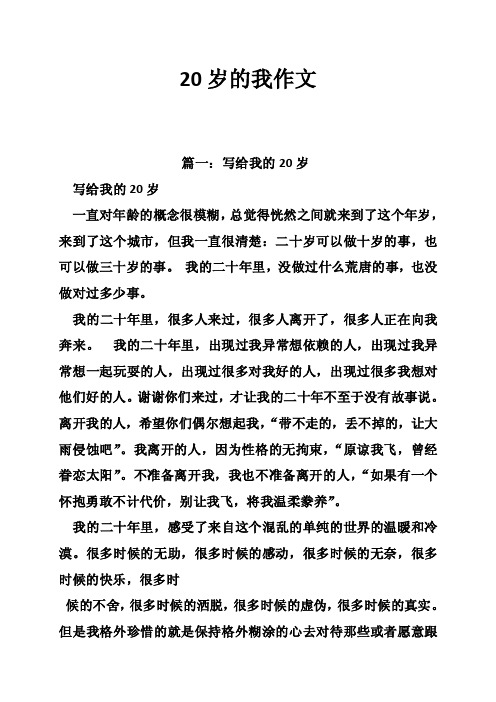 20 岁的我作文

篇一：写给我的 20 岁

写给我的 20 岁

一直对年龄的概念很模糊，总觉得恍然之间就来到了这个年岁，来到了这个城市，但我一直很清楚：二十岁可以做十岁的事，也可以做三十岁的事。 我的二十年里，没做过什么荒唐的事，也没做对过多少事。

我的二十年里，很多人来过，很多人离开了，很多人正在向我奔来。 我的二十年里，出现过我异常想依赖的人，出现过我异常想一起玩耍的人，出现过很多对我好的人，出现过很多我想对他们好的人。谢谢你们来过，才让我的二十年不至于没有故事说。离开我的人，希望你们偶尔想起我，“带不走的，丢不掉的，让大雨侵蚀吧”。我离开的人，因为性格的无拘束，“原谅我飞，曾经眷恋太阳”。不准备离开我，我也不准备离开的人，“如果有一个怀抱勇敢不计代价，别让我飞，将我温柔豢养”。

我的二十年里，感受了来自这个混乱的单纯的世界的温暖和冷漠。很多时候的无助，很多时候的感动，很多时候的无奈，很多时候的快乐，很多时

候的不舍，很多时候的洒脱，很多时候的虚伪，很多时候的真实。但是我格外珍惜的就是保持格外糊涂的心去对待那些或者愿意跟